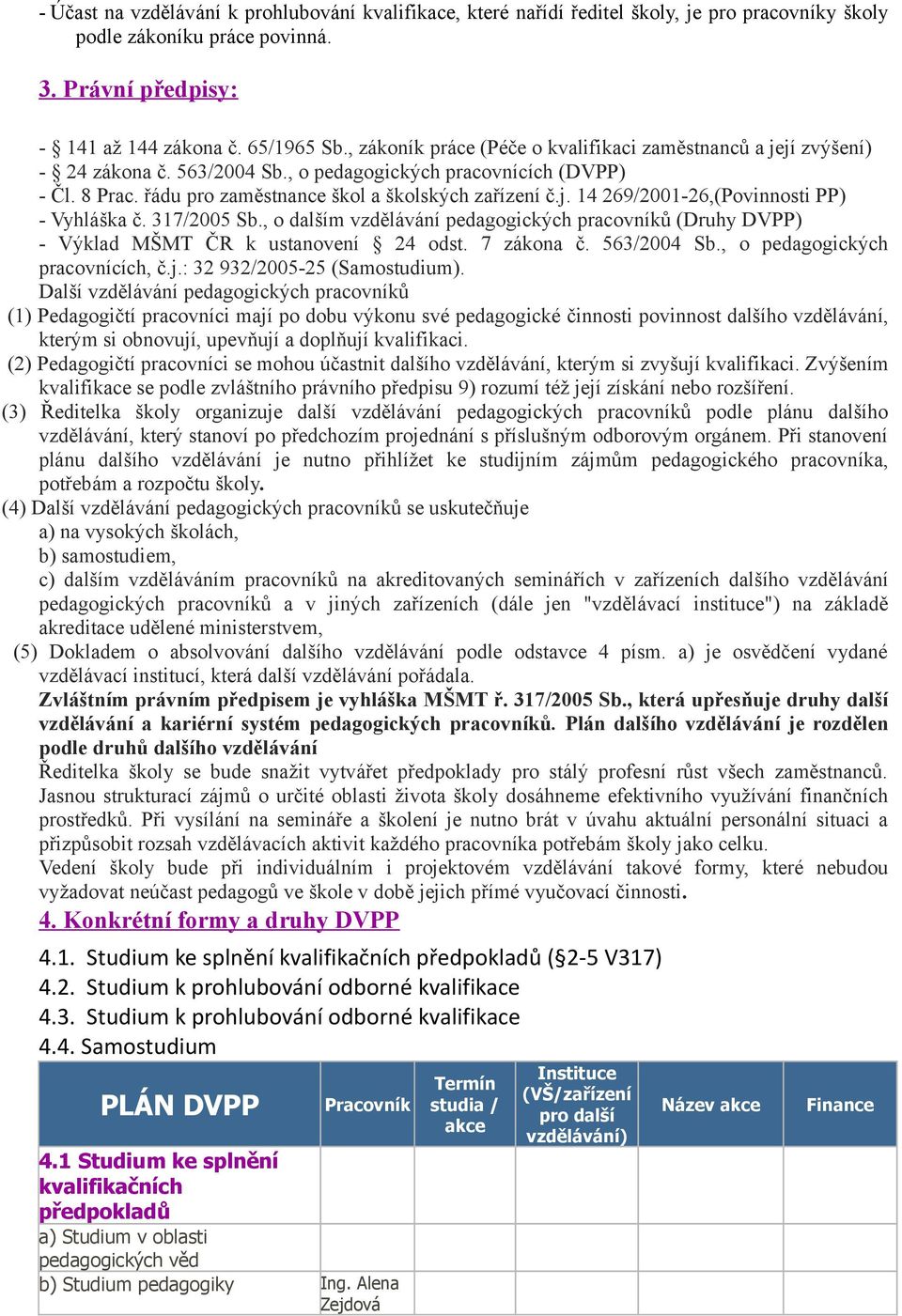 - Účast na vzdělávání k prohlubování kvalifikace, které nařídí ředitel školy, je pro pracovníky školy podle zákoníku práce povinná.

3. Právní předpisy:

- § 141 až 144 zákona č. 65/1965 Sb., zákoník práce (Péče o kvalifikaci zaměstnanců a její zvýšení)
- § 24 zákona č. 563/2004 Sb., o pedagogických pracovnících (DVPP)
- Čl. 8 Prac. řádu pro zaměstnance škol a školských zařízení č.j. 14 269/2001-26,(Povinnosti PP)
- Vyhláška č. 317/2005 Sb., o dalším vzdělávání pedagogických pracovníků (Druhy DVPP)
- Výklad MŠMT ČR k ustanovení § 24 odst. 7 zákona č. 563/2004 Sb., o pedagogických pracovnících, č.j.: 32 932/2005-25 (Samostudium).
Další vzdělávání pedagogických pracovníků
(1) Pedagogičtí pracovníci mají po dobu výkonu své pedagogické činnosti povinnost dalšího vzdělávání, kterým si obnovují, upevňují a doplňují kvalifikaci.
(2) Pedagogičtí pracovníci se mohou účastnit dalšího vzdělávání, kterým si zvyšují kvalifikaci. Zvýšením kvalifikace se podle zvláštního právního předpisu 9) rozumí též její získání nebo rozšíření.
(3) Ředitelka školy organizuje další vzdělávání pedagogických pracovníků podle plánu dalšího vzdělávání, který stanoví po předchozím projednání s příslušným odborovým orgánem. Při stanovení plánu dalšího vzdělávání je nutno přihlížet ke studijním zájmům pedagogického pracovníka, potřebám a rozpočtu školy.
(4) Další vzdělávání pedagogických pracovníků se uskutečňuje
a) na vysokých školách,
b) samostudiem,
c) dalším vzděláváním pracovníků na akreditovaných seminářích v zařízeních dalšího vzdělávání pedagogických pracovníků a v jiných zařízeních (dále jen "vzdělávací instituce") na základě akreditace udělené ministerstvem,
(5) Dokladem o absolvování dalšího vzdělávání podle odstavce 4 písm. a) je osvědčení vydané vzdělávací institucí, která další vzdělávání pořádala.
Zvláštním právním předpisem je vyhláška MŠMT ř. 317/2005 Sb., která upřesňuje druhy další vzdělávání a kariérní systém pedagogických pracovníků. Plán dalšího vzdělávání je rozdělen podle druhů dalšího vzdělávání
Ředitelka školy se bude snažit vytvářet předpoklady pro stálý profesní růst všech zaměstnanců. Jasnou strukturací zájmů o určité oblasti života školy dosáhneme efektivního využívání finančních prostředků. Při vysílání na semináře a školení je nutno brát v úvahu aktuální personální situaci a přizpůsobit rozsah vzdělávacích aktivit každého pracovníka potřebám školy jako celku.
Vedení školy bude při individuálním i projektovém vzdělávání takové formy, které nebudou vyžadovat neúčast pedagogů ve škole v době jejich přímé vyučovací činnosti.

4. Konkrétní formy a druhy DVPP

4.1. Studium ke splnění kvalifikačních předpokladů (§2-5 V317)
4.2. Studium k prohlubování odborné kvalifikace
4.3. Studium k prohlubování odborné kvalifikace
4.4. Samostudium

| PLÁN DVPP | Pracovník | Termín studia / akce | Instituce (VŠ/zařízení pro další vzdělávání) | Název akce | Finance |
|---|---|---|---|---|---|
| 4.1 Studium ke splnění kvalifikačních předpokladů | | | | | |
| a) Studium v oblasti pedagogických věd | | | | | |
| b) Studium pedagogiky | Ing. Alena Zejdová | | | | |